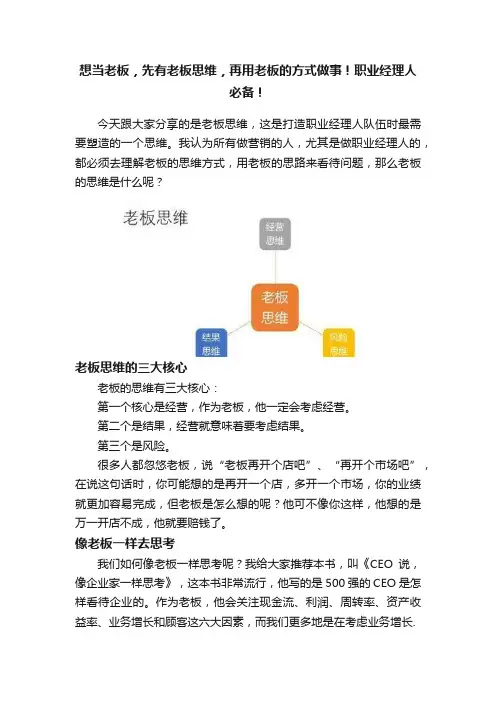 想当老板，先有老板思维，再用老板的方式做事！职业经理人必备！

今天跟大家分享的是老板思维，这是打造职业经理人队伍时最需要塑造的一个思维。我认为所有做营销的人，尤其是做职业经理人的，都必须去理解老板的思维方式，用老板的思路来看待问题，那么老板的思维是什么呢？

老板思维

经营思维

老板思维

结果思维

风险思维

老板思维的三大核心

老板的思维有三大核心：

第一个核心是经营，作为老板，他一定会考虑经营。

第二个是结果，经营就意味着要考虑结果。

第三个是风险。

很多人都忽悠老板，说“老板再开个店吧”、“再开个市场吧”，在说这句话时，你可能想的是再开一个店，多开一个市场，你的业绩就更加容易完成，但老板是怎么想的呢？他可不像你这样，他想的是万一开店不成，他就要赔钱了。

像老板一样去思考

我们如何像老板一样思考呢？我给大家推荐本书，叫《CEO 说，像企业家一样思考》，这本书非常流行，他写的是 500 强的 CEO 是怎样看待企业的。作为老板，他会关注现金流、利润、周转率、资产收益率、业务增长和顾客这六大因素，而我们更多地是在考虑业务增长.